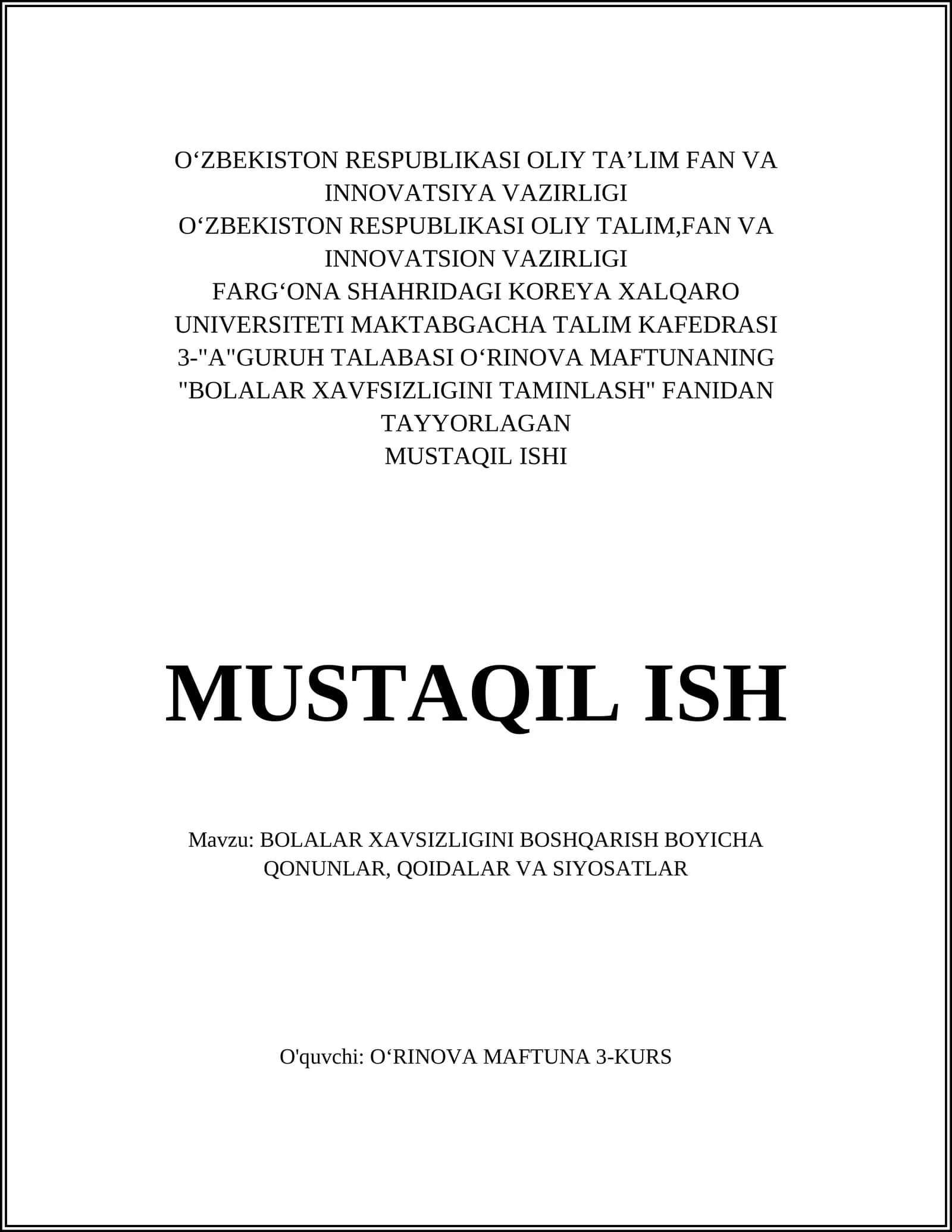 O‘ZBEKISTON RESPUBLIKASI OLIY TA’LIM FAN VA INNOVATSIYA VAZIRLIGI
O‘ZBEKISTON RESPUBLIKASI OLIY TALIM,FAN VA INNOVATSION VAZIRLIGI
FARG‘ONA SHAHRIDAGI KOREYA XALQARO UNIVERSITETI MAKTABGACHA TALIM KAFEDRASI
3-"A"GURUH TALABASI O‘RINOVA MAFTUNANING "BOLALAR XAVFSIZLIGINI TAMINLASH" FANIDAN TAYYORLAGAN
MUSTAQIL ISHI

MUSTAQIL ISH

Mavzu: BOLALAR XAVSIZLIGINI BOSHQARISH BOYICHA QONUNLAR, QOIDALAR VA SIYOSATLAR

O'quvchi: O‘RINOVA MAFTUNA 3-KURS